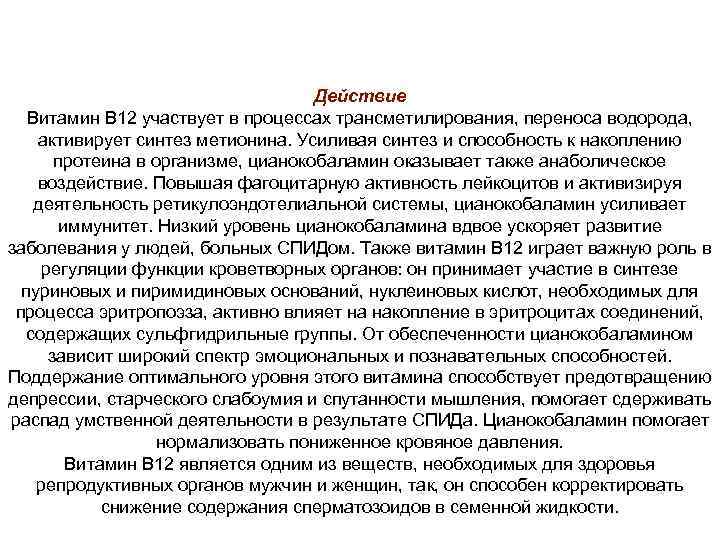 Действие
Витамин В12 участвует в процессах трансметилирования, переноса водорода, активирует синтез метионина. Усиливая синтез и способность к накоплению протеина в организме, цианокобаламин оказывает также анаболическое воздействие. Повышая фагоцитарную активность лейкоцитов и активизируя деятельность ретикулоэндотелиальной системы, цианокобаламин усиливает иммунитет. Низкий уровень цианокобаламина вдвое ускоряет развитие заболевания у людей, больных СПИДом. Также витамин В12 играет важную роль в регуляции функции кроветворных органов: он принимает участие в синтезе пуриновых и пиримидиновых оснований, нуклеиновых кислот, необходимых для процесса эритропоэза, активно влияет на накопление в эритроцитах соединений, содержащих сульфгидрильные группы. От обеспеченности цианокобаламином зависит широкий спектр эмоциональных и познавательных способностей. Поддержание оптимального уровня этого витамина способствует предотвращению депрессии, старческого слабоумия и спутанности мышления, помогает сдерживать распад умственной деятельности в результате СПИДа. Цианокобаламин помогает нормализовать пониженное кровяное давления.
Витамин В12 является одним из веществ, необходимых для здоровья репродуктивных органов мужчин и женщин, так, он способен корректировать снижение содержания сперматозоидов в семенной жидкости.